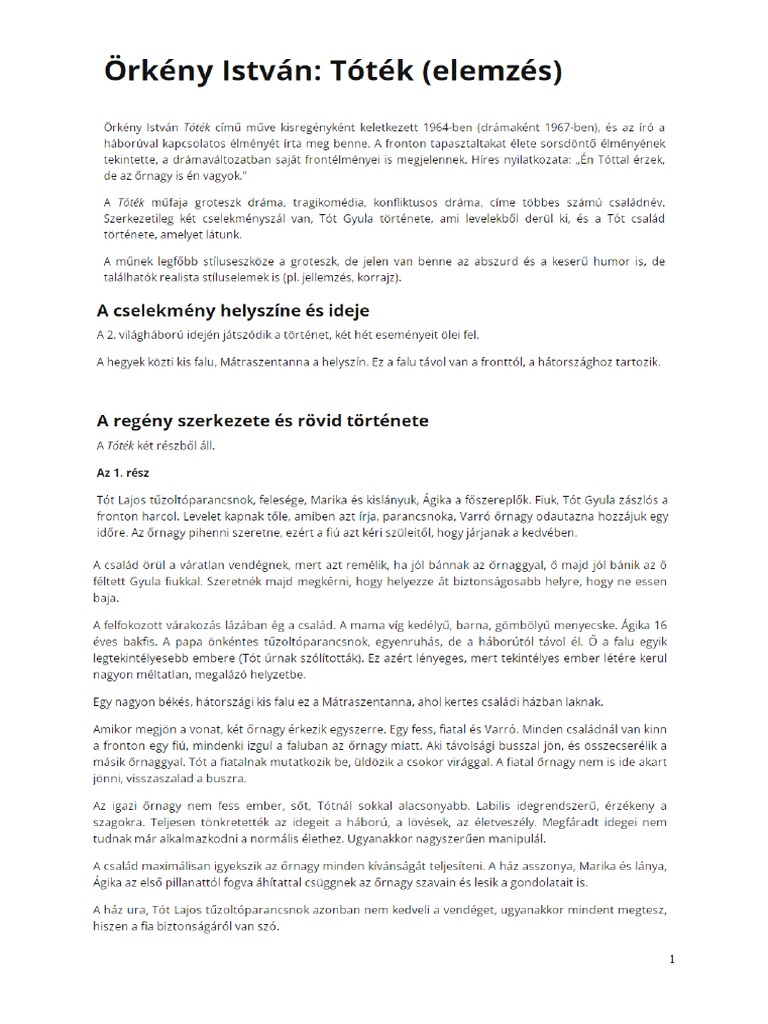 Örkény István: Tóték (elemzés)

Örkény István Tóték című műve kisregényként keletkezett 1964-ben (drámaként 1967-ben), és az író a háborúval kapcsolatos élményét írta meg benne. A fronton tapasztaltakat élete sorsdöntő élményének tekintette, a drámaváltozatban saját frontélményei is megjelennek. Híres nyilatkozata: „Én Tóttal érzek, de az őrnagy is én vagyok."

A Tóték műfaja groteszk dráma, tragikomédia, konfliktusos dráma, címe többes számú családnév. Szerkezetileg két cselekményszál van, Tót Gyula története, ami levelekből derül ki, és a Tót család története, amelyet látunk.

A műnek legfőbb stíluseszköze a groteszk, de jelen van benne az abszurd és a keserű humor is, de találhatók realista stíluselemek is (pl. jellemzés, korrajz).

A cselekmény helyszíne és ideje

A 2. világháború idején játszódik a történet, két hét eseményeit öleli fel.

A hegyek közti kis falu, Mátraszentanna a helyszín. Ez a falu távol van a fronttól, a hátországhoz tartozik.

A regény szerkezete és rövid története

A Tóték két részből áll.

Az 1. rész

Tót Lajos tűzoltóparancsnok, felesége, Marika és kislányuk, Ágika a főszereplők. Fiuk, Tót Gyula zászlós a fronton harcol. Levelet kapnak tőle, amiben azt írja, parancsnoka, Varró őrnagy odautazna hozzájuk egy időre. Az őrnagy pihenni szeretne, ezért a fiú azt kéri szüleitől, hogy járjanak a kedvében.

A család örül a váratlan vendégnek, mert azt remélik, ha jól bánnak az őrnaggyal, ő majd jól bánik az ő féltett Gyula fiukkal. Szeretnék majd megkérni, hogy helyezze át biztonságosabb helyre, hogy ne essen baja.

A felfokozott várakozás lázában ég a család. A mama víg kedélyű, barna, gömbölyű menyecske. Ágika 16 éves bakfis. A papa önkéntes tűzoltóparancsnok, egyenruhás, de a háborútól távol él. Ő a falu egyik legtekintélyesebb embere (Tót úrnak szólították). Ez azért lényeges, mert tekintélyes ember létére kerül nagyon méltatlan, megalázó helyzetbe.

Egy nagyon békés, hátországi kis falu ez a Mátraszentanna, ahol kertes családi házban laknak.

Amikor megjön a vonat, két őrnagy érkezik egyszerre. Egy fess, fiatal és Varró. Minden családnál van kinn a fronton egy fiú, mindenki izgul a faluban az őrnagy miatt. Aki távolsági busszal jön, és összecserélik a másik őrnaggyal. Tót a fiatalnak mutatkozik be, üldözik a csokor virággal. A fiatal őrnagy nem is ide akart jönni, visszaszalad a buszra.

Az igazi őrnagy nem fess ember, sőt, Tótnál sokkal alacsonyabb. Labilis idegrendszerű, érzékeny a szagokra. Teljesen tönkretették az idegeit a háború, a lövések, az életveszély. Megfáradt idegei nem tudnak már alkalmazkodni a normális élethez. Ugyanakkor nagyszerűen manipulál.

A család maximálisan igyekszik az őrnagy minden kívánságát teljesíteni. A ház asszonya, Marika és lánya, Ágika az első pillanattól fogva áhítattal csüggnek az őrnagy szavain és lesik a gondolatait is.

A ház ura, Tót Lajos tűzoltóparancsnok azonban nem kedveli a vendéget, ugyanakkor mindent megtesz, hiszen a fia biztonságáról van szó.

1